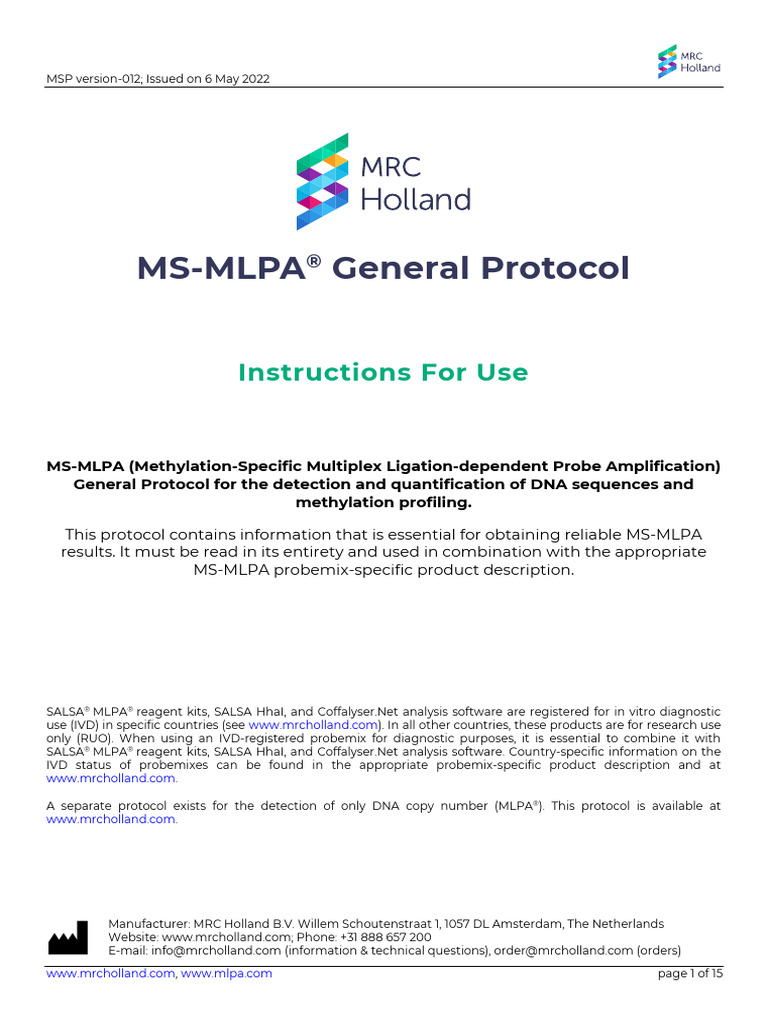 MSP version-012; Issued on 6 May 2022

MRC Holland

MRC Holland

MS-MLPA® General Protocol

Instructions For Use

MS-MLPA (Methylation-Specific Multiplex Ligation-dependent Probe Amplification) General Protocol for the detection and quantification of DNA sequences and methylation profiling.

This protocol contains information that is essential for obtaining reliable MS-MLPA results. It must be read in its entirety and used in combination with the appropriate MS-MLPA probemix-specific product description.

SALSA® MLPA® reagent kits, SALSA HhaI, and Coffalyser.Net analysis software are registered for in vitro diagnostic use (IVD) in specific countries (see www.mrcholland.com). In all other countries, these products are for research use only (RUO). When using an IVD-registered probemix for diagnostic purposes, it is essential to combine it with SALSA® MLPA® reagent kits, SALSA HhaI, and Coffalyser.Net analysis software. Country-specific information on the IVD status of probemixes can be found in the appropriate probemix-specific product description and at www.mrcholland.com.

A separate protocol exists for the detection of only DNA copy number (MLPA®). This protocol is available at www.mrcholland.com.

Manufacturer: MRC Holland B.V. Willem Schoutenstraat 1, 1057 DL Amsterdam, The Netherlands
Website: www.mrcholland.com; Phone: +31 888 657 200
E-mail: info@mrcholland.com (information & technical questions), order@mrcholland.com (orders)

www.mrcholland.com, www.mlpa.com page 1 of 15